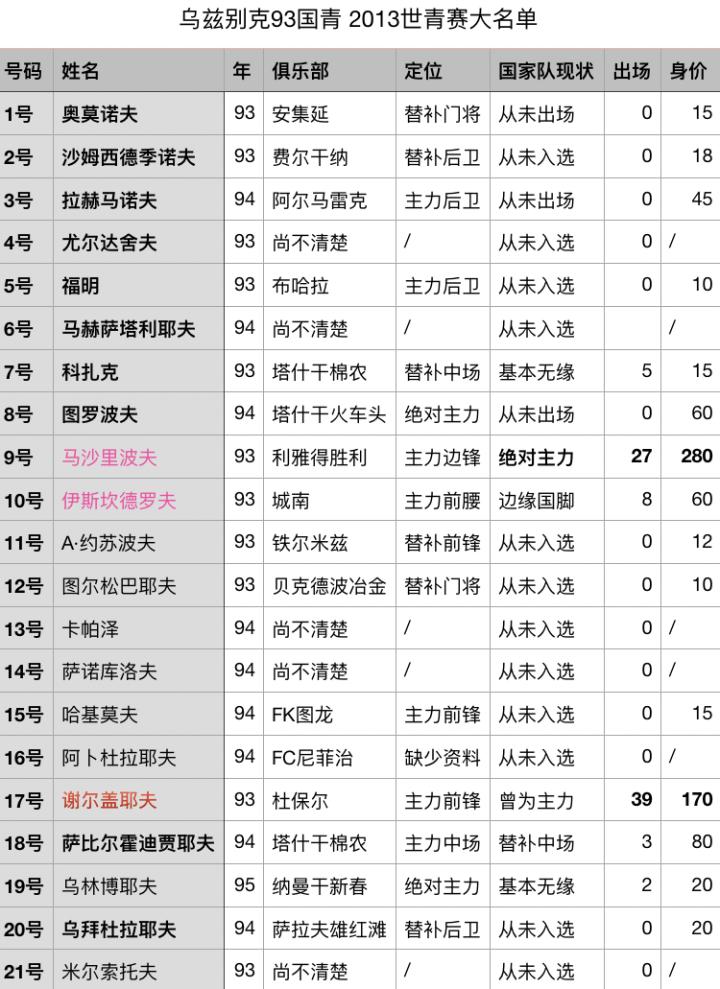 乌兹别克93国青 2013世青赛大名单

| 号码 | 姓名 | 年 | 俱乐部 | 定位 | 国家队现状 | 出场 | 身价 |
|---|---|---|---|---|---|---|---|
| 1号 | 奥莫诺夫 | 93 | 安集延 | 替补门将 | 从未出场 | 0 | 15 |
| 2号 | 沙姆西德季诺夫 | 93 | 费尔干纳 | 替补后卫 | 从未入选 | 0 | 18 |
| 3号 | 拉赫马诺夫 | 94 | 阿尔马雷克 | 主力后卫 | 从未出场 | 0 | 45 |
| 4号 | 尤尔达舍夫 | 93 | 尚不清楚 | / | 从未入选 | 0 | / |
| 5号 | 福明 | 93 | 布哈拉 | 主力后卫 | 从未入选 | 0 | 10 |
| 6号 | 马赫萨塔利耶夫 | 94 | 尚不清楚 | / | 从未入选 |  | / |
| 7号 | 科扎克 | 93 | 塔什干棉农 | 替补中场 | 基本无缘 | 5 | 15 |
| 8号 | 图罗波夫 | 94 | 塔什干火车头 | 绝对主力 | 从未出场 | 0 | 60 |
| 9号 | 马沙里波夫 | 93 | 利雅得胜利 | 主力边锋 | 绝对主力 | 27 | 280 |
| 10号 | 伊斯坎德罗夫 | 93 | 城南 | 主力前腰 | 边缘国脚 | 8 | 60 |
| 11号 | A·约苏波夫 | 93 | 铁尔米兹 | 替补前锋 | 从未入选 | 0 | 12 |
| 12号 | 图尔松巴耶夫 | 93 | 贝克德波冶金 | 替补门将 | 从未入选 | 0 | 10 |
| 13号 | 卡帕泽 | 94 | 尚不清楚 | / | 从未入选 | 0 | / |
| 14号 | 萨诺库洛夫 | 94 | 尚不清楚 | / | 从未入选 | 0 | / |
| 15号 | 哈基莫夫 | 94 | FK图龙 | 主力前锋 | 从未入选 | 0 | 15 |
| 16号 | 阿卜杜拉耶夫 | 94 | FC尼菲治 | 缺少资料 | 从未入选 | 0 | / |
| 17号 | 谢尔盖耶夫 | 93 | 杜保尔 | 主力前锋 | 曾为主力 | 39 | 170 |
| 18号 | 萨比尔霍迪贾耶夫 | 94 | 塔什干棉农 | 主力中场 | 替补中场 | 3 | 80 |
| 19号 | 乌林博耶夫 | 95 | 纳曼干新春 | 绝对主力 | 基本无缘 | 2 | 20 |
| 20号 | 乌拜杜拉耶夫 | 94 | 萨拉夫雄红滩 | 替补后卫 | 从未入选 | 0 | 20 |
| 21号 | 米尔索托夫 | 93 | 尚不清楚 | / | 从未入选 | 0 | / |